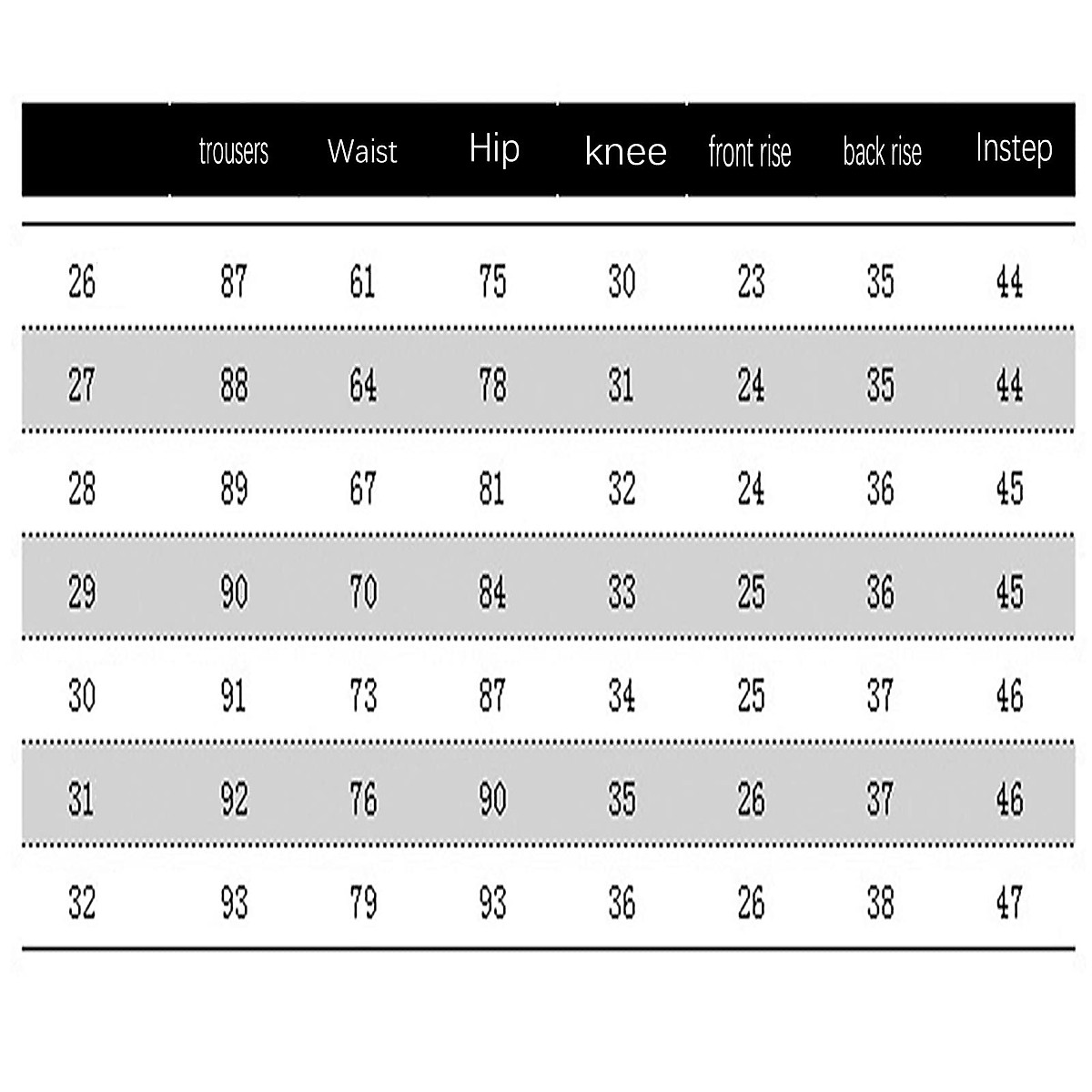 |  | trousers | Waist | Hip | knee | front rise | back rise | Instep |
|---|---|---|---|---|---|---|---|
| 26 | 87 | 61 | 75 | 30 | 23 | 35 | 44 |
| 27 | 88 | 64 | 78 | 31 | 24 | 35 | 44 |
| 28 | 89 | 67 | 81 | 32 | 24 | 36 | 45 |
| 29 | 90 | 70 | 84 | 33 | 25 | 36 | 45 |
| 30 | 91 | 73 | 87 | 34 | 25 | 37 | 46 |
| 31 | 92 | 76 | 90 | 35 | 26 | 37 | 46 |
| 32 | 93 | 79 | 93 | 36 | 26 | 38 | 47 |